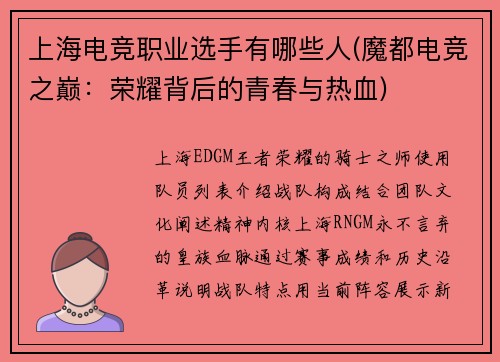 上海电竞职业选手有哪些人(魔都电竞之巅：荣耀背后的青春与热血)

上海EDGM王者荣耀的骑士之师使用队员列表介绍战队构成结合团队文化阐述精神内核上海RNGM永不言弃的皇族血脉通过赛事成绩和历史沿革说明战队特点用当前阵容展示新